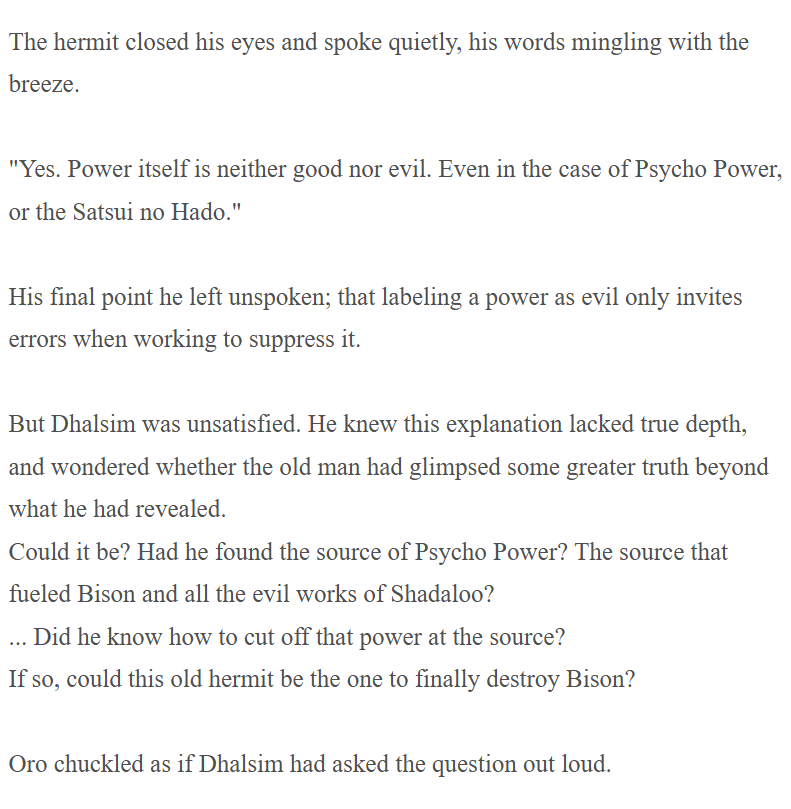 The hermit closed his eyes and spoke quietly, his words mingling with the breeze.

"Yes. Power itself is neither good nor evil. Even in the case of Psycho Power, or the Satsui no Hado."

His final point he left unspoken; that labeling a power as evil only invites errors when working to suppress it.

But Dhalsim was unsatisfied. He knew this explanation lacked true depth, and wondered whether the old man had glimpsed some greater truth beyond what he had revealed.
Could it be? Had he found the source of Psycho Power? The source that fueled Bison and all the evil works of Shadaloo?
... Did he know how to cut off that power at the source?
If so, could this old hermit be the one to finally destroy Bison?

Oro chuckled as if Dhalsim had asked the question out loud.